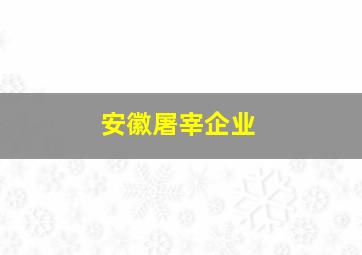 安徽屠宰企业